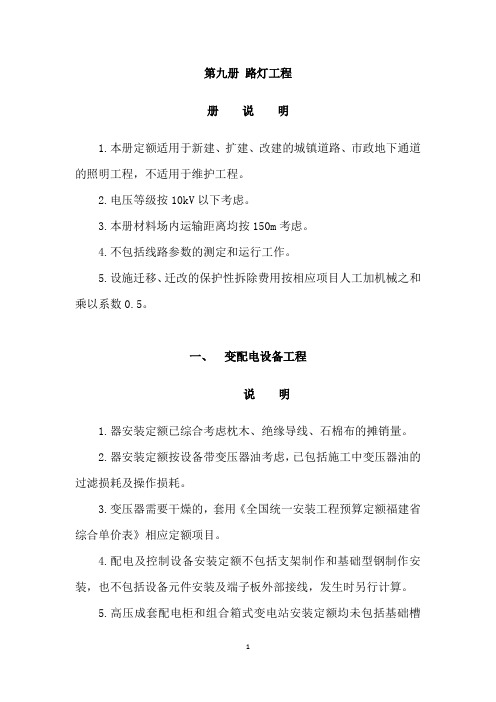 第九册 路灯工程

册 说 明

1.本册定额适用于新建、扩建、改建的城镇道路、市政地下通道的照明工程，不适用于维护工程。

2.电压等级按 10kV 以下考虑。

3.本册材料场内运输距离均按 150m 考虑。

4.不包括线路参数的测定和运行工作。

5.设施迁移、迁改的保护性拆除费用按相应项目人工加机械之和乘以系数 0.5。

一、 变配电设备工程

说 明

1.器安装定额已综合考虑枕木、绝缘导线、石棉布的摊销量。

2.器安装定额按设备带变压器油考虑，已包括施工中变压器油的过滤损耗及操作损耗。

3.变压器需要干燥的，套用《全国统一安装工程预算定额福建省综合单价表》相应定额项目。

4.配电及控制设备安装定额不包括支架制作和基础型钢制作安装，也不包括设备元件安装及端子板外部接线，发生时另行计算。

5.高压成套配电柜和组合箱式变电站安装定额均未包括基础槽

1